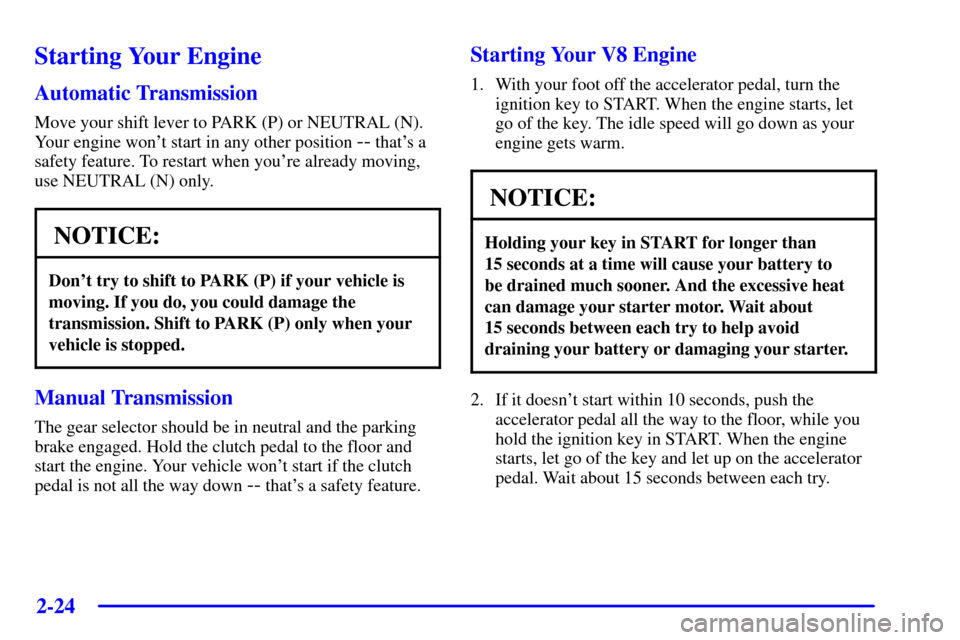 Starting Your Engine

Automatic Transmission

Move your shift lever to PARK (P) or NEUTRAL (N). Your engine won't start in any other position -- that's a safety feature. To restart when you're already moving, use NEUTRAL (N) only.

NOTICE:

Don't try to shift to PARK (P) if your vehicle is moving. If you do, you could damage the transmission. Shift to PARK (P) only when your vehicle is stopped.

Manual Transmission

The gear selector should be in neutral and the parking brake engaged. Hold the clutch pedal to the floor and start the engine. Your vehicle won't start if the clutch pedal is not all the way down -- that's a safety feature.

Starting Your V8 Engine

1. With your foot off the accelerator pedal, turn the ignition key to START. When the engine starts, let go of the key. The idle speed will go down as your engine gets warm.

NOTICE:

Holding your key in START for longer than 15 seconds at a time will cause your battery to be drained much sooner. And the excessive heat can damage your starter motor. Wait about 15 seconds between each try to help avoid draining your battery or damaging your starter.

2. If it doesn't start within 10 seconds, push the accelerator pedal all the way to the floor, while you hold the ignition key in START. When the engine starts, let go of the key and let up on the accelerator pedal. Wait about 15 seconds between each try.

2-24

carmanualsonline.info